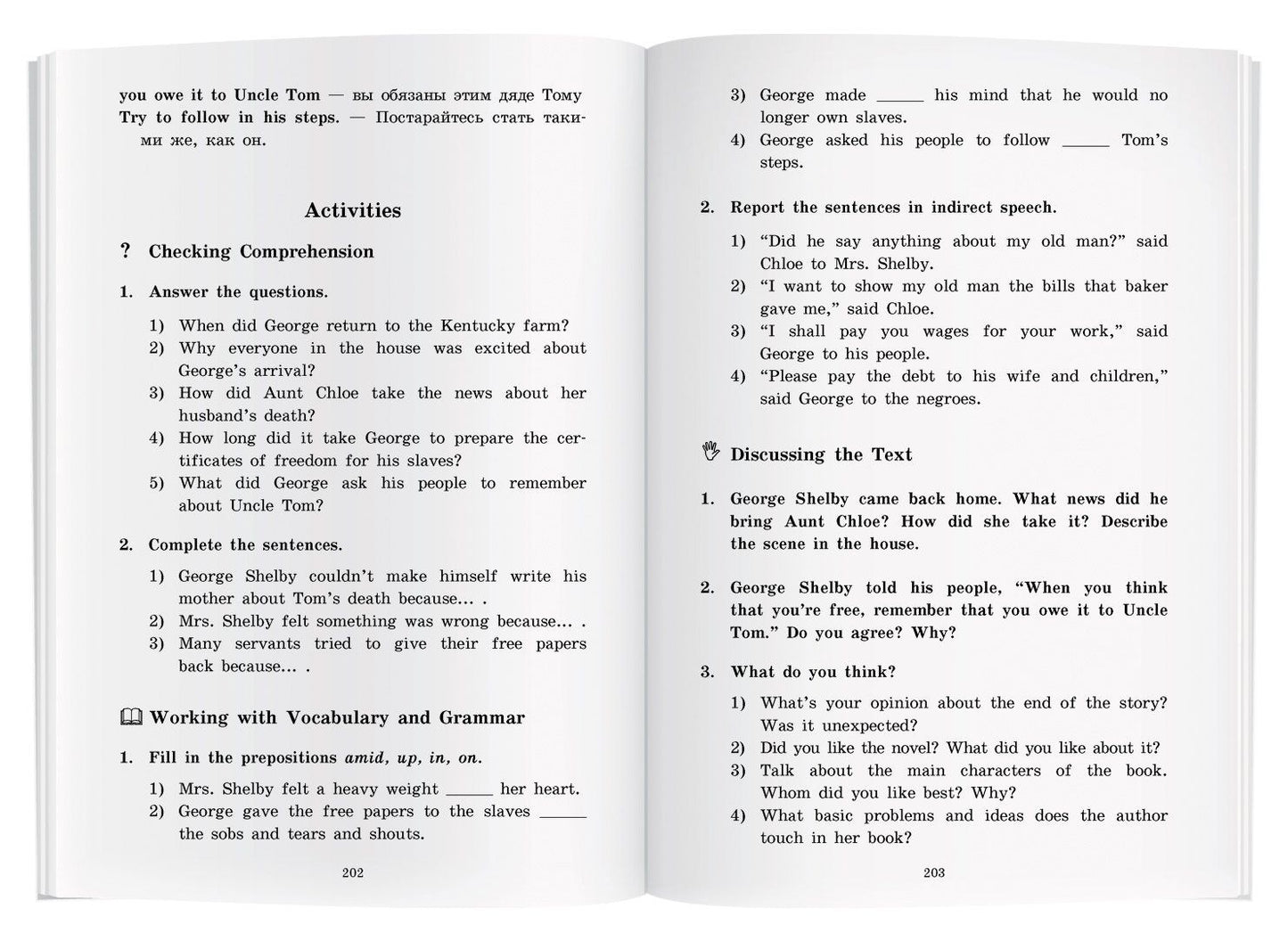 you owe it to Uncle Tom — вы обязаны этим дяде Тому
Try to follow in his steps. — Постарайтесь стать такими же, как он.

Activities

? Checking Comprehension

1. Answer the questions.

1) When did George return to the Kentucky farm?
2) Why everyone in the house was excited about George's arrival?
3) How did Aunt Chloe take the news about her husband's death?
4) How long did it take George to prepare the certificates of freedom for his slaves?
5) What did George ask his people to remember about Uncle Tom?

2. Complete the sentences.

1) George Shelby couldn't make himself write his mother about Tom's death because... .
2) Mrs. Shelby felt something was wrong because... .
3) Many servants tried to give their free papers back because... .

Working with Vocabulary and Grammar

1. Fill in the prepositions amid, up, in, on.

1) Mrs. Shelby felt a heavy weight ____ her heart.
2) George gave the free papers to the slaves ____ the sobs and tears and shouts.

202

3) George made ____ his mind that he would no longer own slaves.
4) George asked his people to follow ____ Tom's steps.

2. Report the sentences in indirect speech.

1) "Did he say anything about my old man?" said Chloe to Mrs. Shelby.
2) "I want to show my old man the bills that baker gave me," said Chloe.
3) "I shall pay you wages for your work," said George to his people.
4) "Please pay the debt to his wife and children," said George to the negroes.

Discussing the Text

1. George Shelby came back home. What news did he bring Aunt Chloe? How did she take it? Describe the scene in the house.

2. George Shelby told his people, "When you think that you're free, remember that you owe it to Uncle Tom." Do you agree? Why?

3. What do you think?

1) What's your opinion about the end of the story? Was it unexpected?
2) Did you like the novel? What did you like about it?
3) Talk about the main characters of the book. Whom did you like best? Why?
4) What basic problems and ideas does the author touch in her book?

203